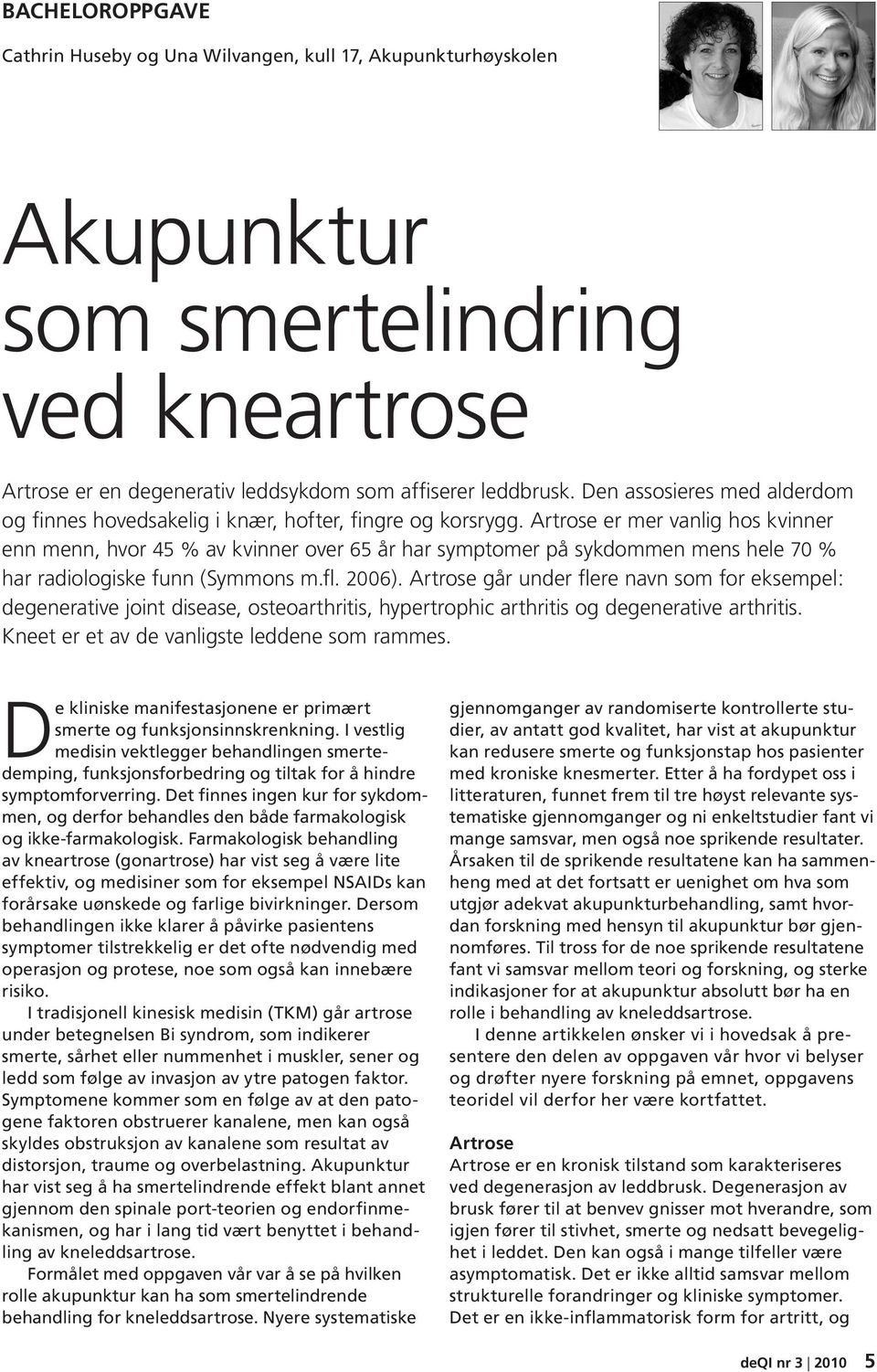 BACHELOROPPGAVE

Cathrin Huseby og Una Wilvangen, kull 17, Akupunkturhøyskolen

Akupunktur som smertelindring ved kneartrose

Artrose er en degenerativ leddsykdom som affiserer leddbrusk. Den assosieres med alderdom og finnes hovedsakelig i knær, hofter, fingre og korsrygg. Artrose er mer vanlig hos kvinner enn menn, hvor 45 % av kvinner over 65 år har symptomer på sykdommen mens hele 70 % har radiologiske funn (Symmons m.fl. 2006). Artrose går under flere navn som for eksempel: degenerative joint disease, osteoarthritis, hypertrophic arthritis og degenerative arthritis. Kneet er et av de vanligste leddene som rammes.

De kliniske manifestasjonene er primært smerte og funksjonsinnskrenkning. I vestlig medisin vektlegger behandlingen smertedemping, funksjonsforbedring og tiltak for å hindre symptomforverring. Det finnes ingen kur for sykdommen, og derfor behandles den både farmakologisk og ikke-farmakologisk. Farmakologisk behandling av kneartrose (gonartrose) har vist seg å være lite effektiv, og medisiner som for eksempel NSAIDs kan forårsake uønskede og farlige bivirkninger. Dersom behandlingen ikke klarer å påvirke pasientens symptomer tilstrekkelig er det ofte nødvendig med operasjon og protese, noe som også kan innebære risiko.

I tradisjonell kinesisk medisin (TKM) går artrose under betegnelsen Bi syndrom, som indikerer smerte, sårhet eller nummenhet i muskler, sener og ledd som følge av invasjon av ytre patogen faktor. Symptomene kommer som en følge av at den patogene faktoren obstruerer kanalene, men kan også skyldes obstruksjon av kanalene som resultat av distorsjon, traume og overbelastning. Akupunktur har vist seg å ha smertelindrende effekt blant annet gjennom den spinale port-teorien og endorfinmekanismen, og har i lang tid vært benyttet i behandling av kneleddsartrose.

Formålet med oppgaven vår var å se på hvilken rolle akupunktur kan ha som smertelindrende behandling for kneleddsartrose. Nyere systematiske gjennomganger av randomiserte kontrollerte studier, av antatt god kvalitet, har vist at akupunktur kan redusere smerte og funksjonstap hos pasienter med kroniske knesmerter. Etter å ha fordypet oss i litteraturen, funnet frem til tre høyst relevante systematiske gjennomganger og ni enkeltstudier fant vi mange samsvar, men også noe sprikende resultater. Årsaken til de sprikende resultatene kan ha sammenheng med at det fortsatt er uenighet om hva som utgjør adekvat akupunkturbehandling, samt hvordan forskning med hensyn til akupunktur bør gjennomføres. Til tross for de noe sprikende resultatene fant vi samsvar mellom teori og forskning, og sterke indikasjoner for at akupunktur absolutt bør ha en rolle i behandling av kneleddsartrose.

I denne artikkelen ønsker vi i hovedsak å presentere den delen av oppgaven vår hvor vi belyser og drøfter nyere forskning på emnet, oppgavens teoridel vil derfor her være kortfattet.

Artrose
Artrose er en kronisk tilstand som karakteriseres ved degenerasjon av leddbrusk. Degenerasjon av brusk fører til at benvev gnisser mot hverandre, som igjen fører til stivhet, smerte og nedsatt bevegelighet i leddet. Den kan også i mange tilfeller være asymptomatisk. Det er ikke alltid samsvar mellom strukturelle forandringer og kliniske symptomer. Det er en ikke-inflammatorisk form for artritt, og

deQI nr 3 | 2010 5